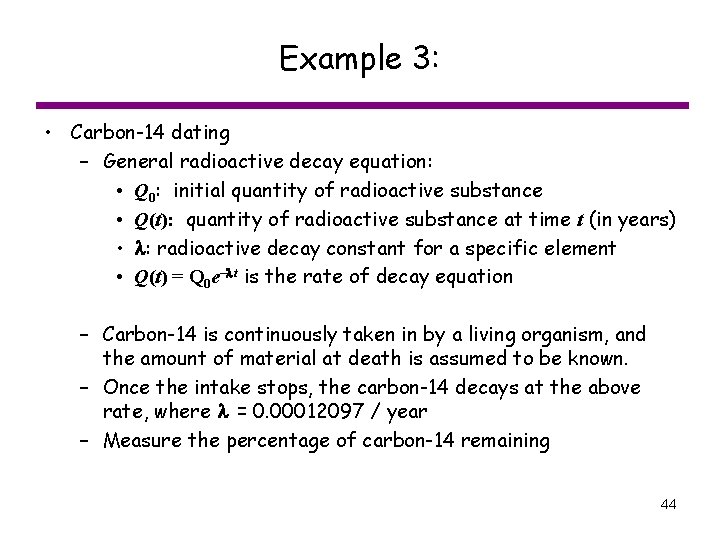 Example 3:

• Carbon-14 dating
  – General radioactive decay equation:
    • $Q_0$: initial quantity of radioactive substance
    • $Q(t)$: quantity of radioactive substance at time $t$ (in years)
    • $\lambda$: radioactive decay constant for a specific element
    • $Q(t) = Q_0e^{-\lambda t}$ is the rate of decay equation

  – Carbon-14 is continuously taken in by a living organism, and the amount of material at death is assumed to be known.
  – Once the intake stops, the carbon-14 decays at the above rate, where $\lambda$ = 0.00012097 / year
  – Measure the percentage of carbon-14 remaining

44